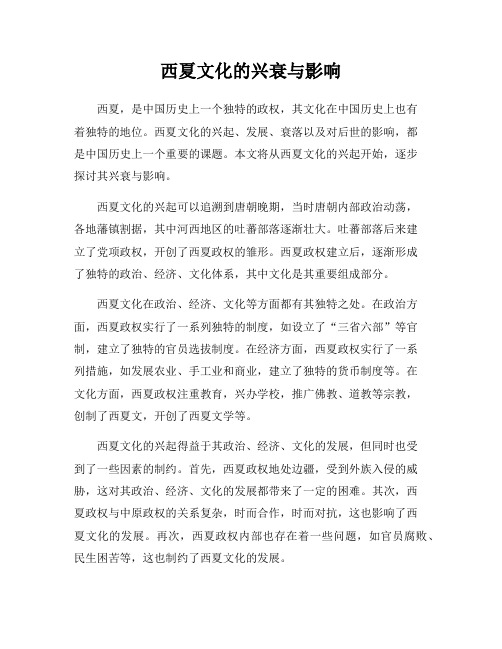 西夏文化的兴衰与影响

西夏，是中国历史上一个独特的政权，其文化在中国历史上也有着独特的地位。西夏文化的兴起、发展、衰落以及对后世的影响，都是中国历史上一个重要的课题。本文将从西夏文化的兴起开始，逐步探讨其兴衰与影响。

西夏文化的兴起可以追溯到唐朝晚期，当时唐朝内部政治动荡，各地藩镇割据，其中河西地区的吐蕃部落逐渐壮大。吐蕃部落后来建立了党项政权，开创了西夏政权的雏形。西夏政权建立后，逐渐形成了独特的政治、经济、文化体系，其中文化是其重要组成部分。

西夏文化在政治、经济、文化等方面都有其独特之处。在政治方面，西夏政权实行了一系列独特的制度，如设立了“三省六部”等官制，建立了独特的官员选拔制度。在经济方面，西夏政权实行了一系列措施，如发展农业、手工业和商业，建立了独特的货币制度等。在文化方面，西夏政权注重教育，兴办学校，推广佛教、道教等宗教，创制了西夏文，开创了西夏文学等。

西夏文化的兴起得益于其政治、经济、文化的发展，但同时也受到了一些因素的制约。首先，西夏政权地处边疆，受到外族入侵的威胁，这对其政治、经济、文化的发展都带来了一定的困难。其次，西夏政权与中原政权的关系复杂，时而合作，时而对抗，这也影响了西夏文化的发展。再次，西夏政权内部也存在着一些问题，如官员腐败、民生困苦等，这也制约了西夏文化的发展。